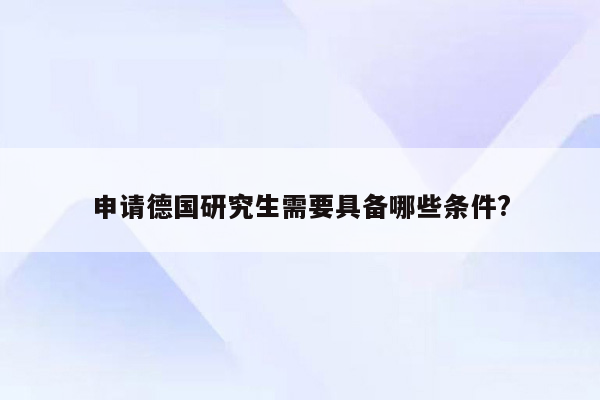 申请德国研究生需要具备哪些条件?